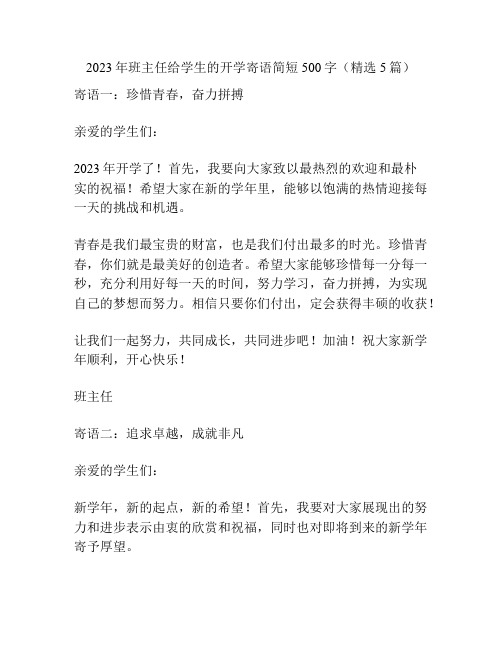 2023 年班主任给学生的开学寄语简短 500 字（精选 5 篇）

寄语一：珍惜青春，奋力拼搏

亲爱的学生们：

2023 年开学了！首先，我要向大家致以最热烈的欢迎和最朴实的祝福！希望大家在新的学年里，能够以饱满的热情迎接每一天的挑战和机遇。

青春是我们最宝贵的财富，也是我们付出最多的时光。珍惜青春，你们就是最美好的创造者。希望大家能够珍惜每一分每一秒，充分利用好每一天的时间，努力学习，奋力拼搏，为实现自己的梦想而努力。相信只要你们付出，定会获得丰硕的收获！

让我们一起努力，共同成长，共同进步吧！加油！祝大家新学年顺利，开心快乐！

班主任

寄语二：追求卓越，成就非凡

亲爱的学生们：

新学年，新的起点，新的希望！首先，我要对大家展现出的努力和进步表示由衷的欣赏和祝福，同时也对即将到来的新学年寄予厚望。